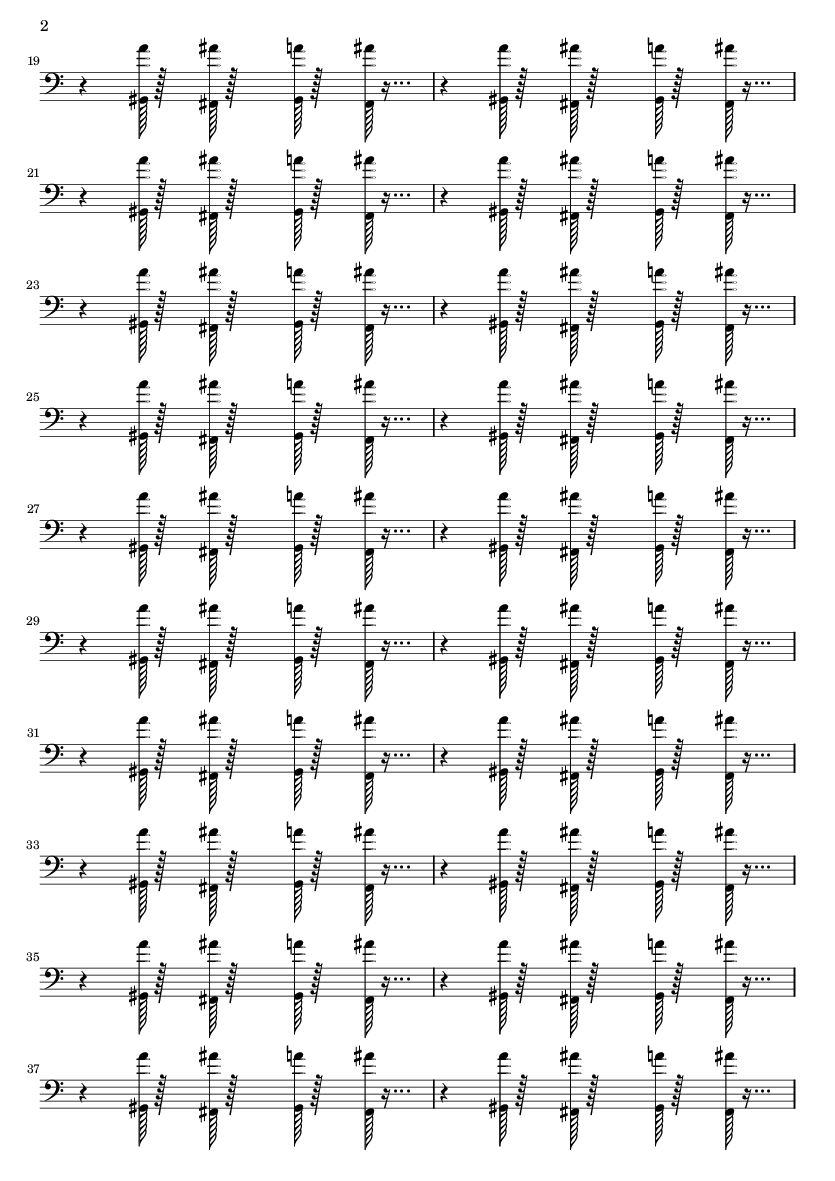 2

19

21

23

25

27

29

31

33

35

37